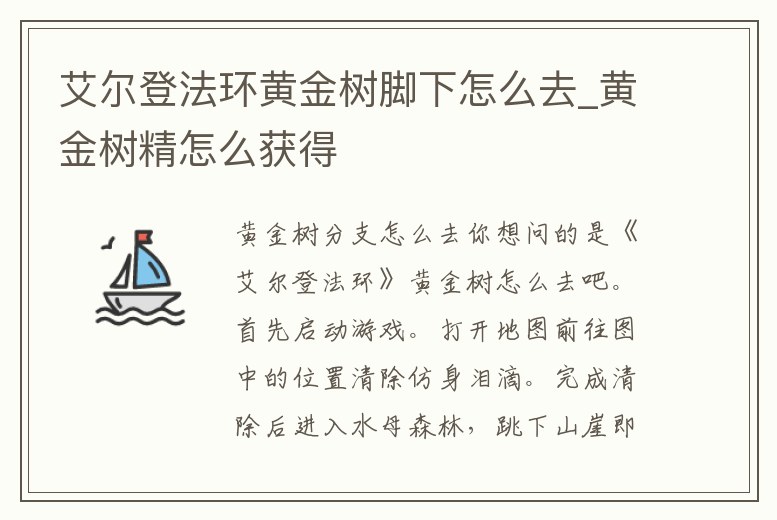 艾尔登法环黄金树脚下怎么去_黄金树精怎么获得

黄金树分支怎么去你想问的是《艾尔登法环》黄金树怎么去吧。首先启动游戏。打开地图前往图中的位置清除仿身泪滴。完成清除后进入水母森林，跳下山崖即